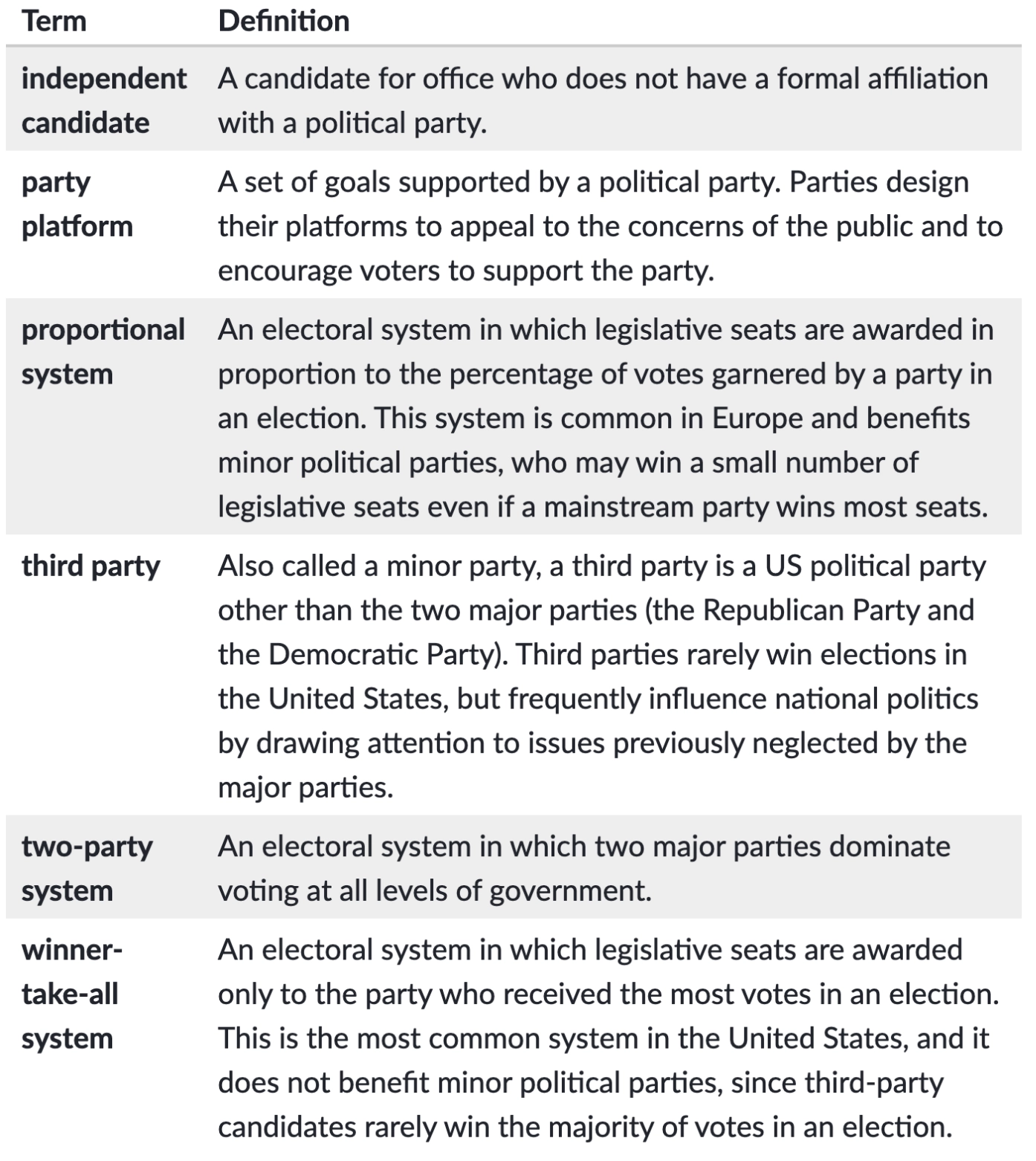 | Term | Definition |
|---|---|
| independent candidate | A candidate for office who does not have a formal affiliation with a political party. |
| party platform | A set of goals supported by a political party. Parties design their platforms to appeal to the concerns of the public and to encourage voters to support the party. |
| proportional system | An electoral system in which legislative seats are awarded in proportion to the percentage of votes garnered by a party in an election. This system is common in Europe and benefits minor political parties, who may win a small number of legislative seats even if a mainstream party wins most seats. |
| third party | Also called a minor party, a third party is a US political party other than the two major parties (the Republican Party and the Democratic Party). Third parties rarely win elections in the United States, but frequently influence national politics by drawing attention to issues previously neglected by the major parties. |
| two-party system | An electoral system in which two major parties dominate voting at all levels of government. |
| winner-take-all system | An electoral system in which legislative seats are awarded only to the party who received the most votes in an election. This is the most common system in the United States, and it does not benefit minor political parties, since third-party candidates rarely win the majority of votes in an election. |